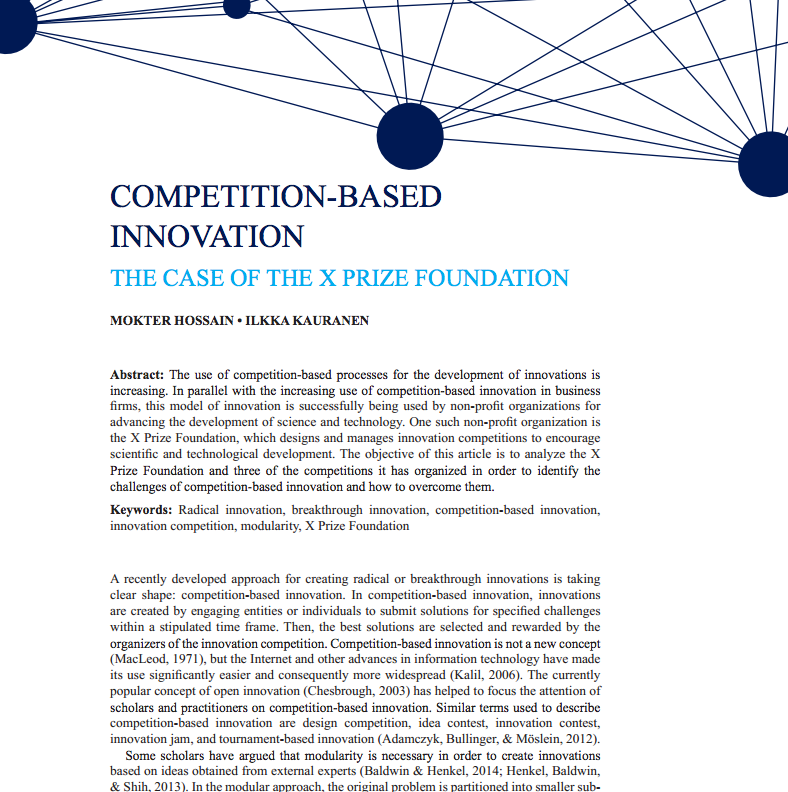 COMPETITION-BASED INNOVATION

THE CASE OF THE X PRIZE FOUNDATION

MOKTER HOSSAIN • ILKKA KAURANEN

Abstract: The use of competition-based processes for the development of innovations is increasing. In parallel with the increasing use of competition-based innovation in business firms, this model of innovation is successfully being used by non-profit organizations for advancing the development of science and technology. One such non-profit organization is the X Prize Foundation, which designs and manages innovation competitions to encourage scientific and technological development. The objective of this article is to analyze the X Prize Foundation and three of the competitions it has organized in order to identify the challenges of competition-based innovation and how to overcome them.

Keywords: Radical innovation, breakthrough innovation, competition-based innovation, innovation competition, modularity, X Prize Foundation

A recently developed approach for creating radical or breakthrough innovations is taking clear shape: competition-based innovation. In competition-based innovation, innovations are created by engaging entities or individuals to submit solutions for specified challenges within a stipulated time frame. Then, the best solutions are selected and rewarded by the organizers of the innovation competition. Competition-based innovation is not a new concept (MacLeod, 1971), but the Internet and other advances in information technology have made its use significantly easier and consequently more widespread (Kalil, 2006). The currently popular concept of open innovation (Chesbrough, 2003) has helped to focus the attention of scholars and practitioners on competition-based innovation. Similar terms used to describe competition-based innovation are design competition, idea contest, innovation contest, innovation jam, and tournament-based innovation (Adamczyk, Bullinger, & Möslein, 2012).

Some scholars have argued that modularity is necessary in order to create innovations based on ideas obtained from external experts (Baldwin & Henkel, 2014; Henkel, Baldwin, & Shih, 2013). In the modular approach, the original problem is partitioned into smaller sub-